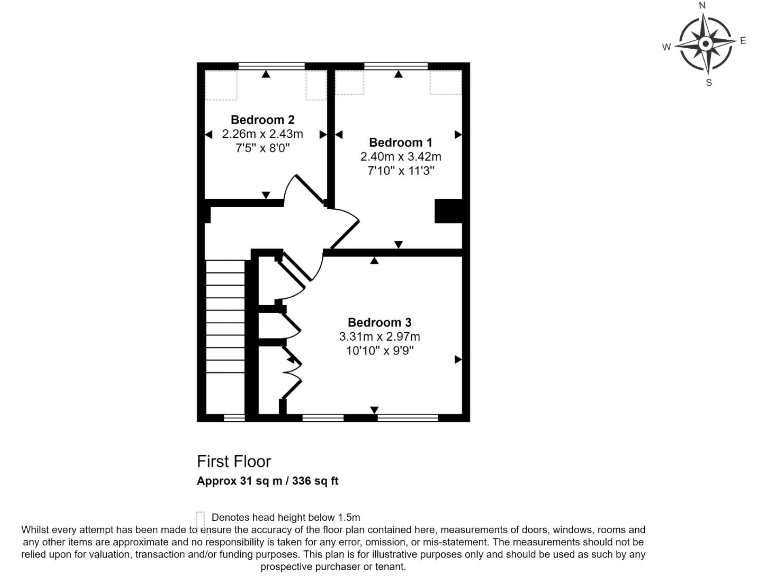 N
W
E
S

Bedroom 2
2.26m x 2.43m
7'5" x 8'0"

Bedroom 1
2.40m x 3.42m
7'10" x 11'3"

Bedroom 3
3.31m x 2.97m
10'10" x 9'9"

First Floor
Approx 31 sq m / 336 sq ft

Denotes head height below 1.5m
Whilst every attempt has been made to ensure the accuracy of the floor plan contained here, measurements of doors, windows, rooms and any other items are approximate and no responsibility is taken for any error, omission, or mis-statement. The measurements should not be relied upon for valuation, transaction and/or funding purposes. This plan is for illustrative purposes only and should be used as such by any prospective purchaser or tenant.